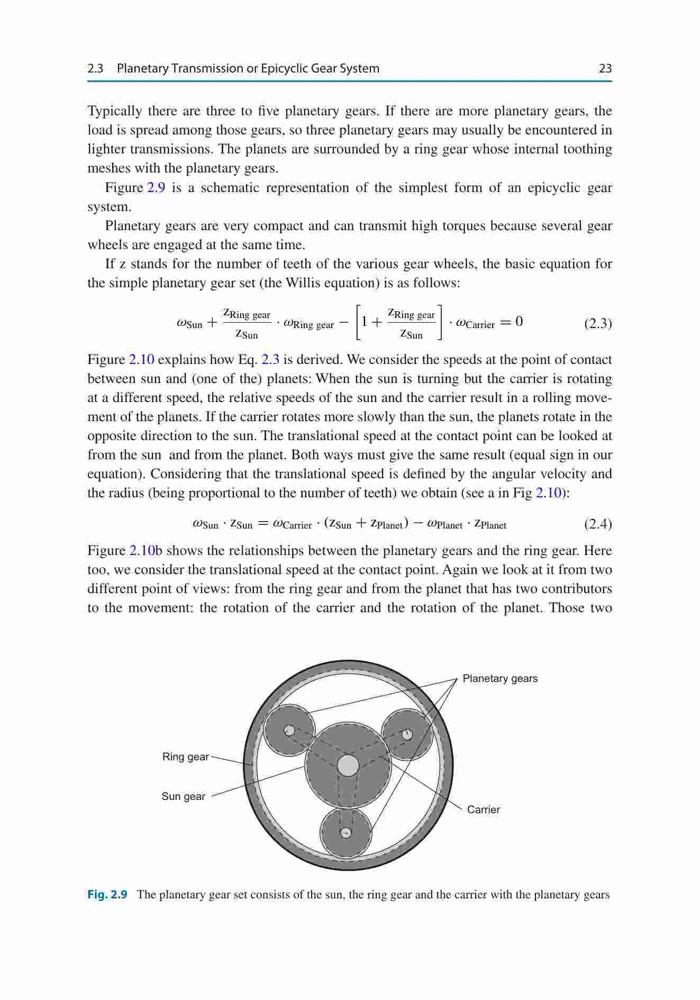 2.3 Planetary Transmission or Epicyclic Gear System 23

Typically there are three to five planetary gears. If there are more planetary gears, the load is spread among those gears, so three planetary gears may usually be encountered in lighter transmissions. The planets are surrounded by a ring gear whose internal toothing meshes with the planetary gears.

Figure 2.9 is a schematic representation of the simplest form of an epicyclic gear system.

Planetary gears are very compact and can transmit high torques because several gear wheels are engaged at the same time.

If z stands for the number of teeth of the various gear wheels, the basic equation for the simple planetary gear set (the Willis equation) is as follows:

$\omega_{Sun} + \frac{z_{Ring\ gear}}{z_{Sun}} \cdot \omega_{Ring\ gear} - \left[1 + \frac{z_{Ring\ gear}}{z_{Sun}}\right] \cdot \omega_{Carrier} = 0$ (2.3)

Figure 2.10 explains how Eq. 2.3 is derived. We consider the speeds at the point of contact between sun and (one of the) planets: When the sun is turning but the carrier is rotating at a different speed, the relative speeds of the sun and the carrier result in a rolling movement of the planets. If the carrier rotates more slowly than the sun, the planets rotate in the opposite direction to the sun. The translational speed at the contact point can be looked at from the sun and from the planet. Both ways must give the same result (equal sign in our equation). Considering that the translational speed is defined by the angular velocity and the radius (being proportional to the number of teeth) we obtain (see a in Fig 2.10):

$\omega_{Sun} \cdot z_{Sun} = \omega_{Carrier} \cdot (z_{Sun} + z_{Planet}) - \omega_{Planet} \cdot z_{Planet}$ (2.4)

Figure 2.10b shows the relationships between the planetary gears and the ring gear. Here too, we consider the translational speed at the contact point. Again we look at it from two different point of views: from the ring gear and from the planet that has two contributors to the movement: the rotation of the carrier and the rotation of the planet. Those two

Planetary gears
Ring gear
Sun gear
Carrier

Fig. 2.9 The planetary gear set consists of the sun, the ring gear and the carrier with the planetary gears